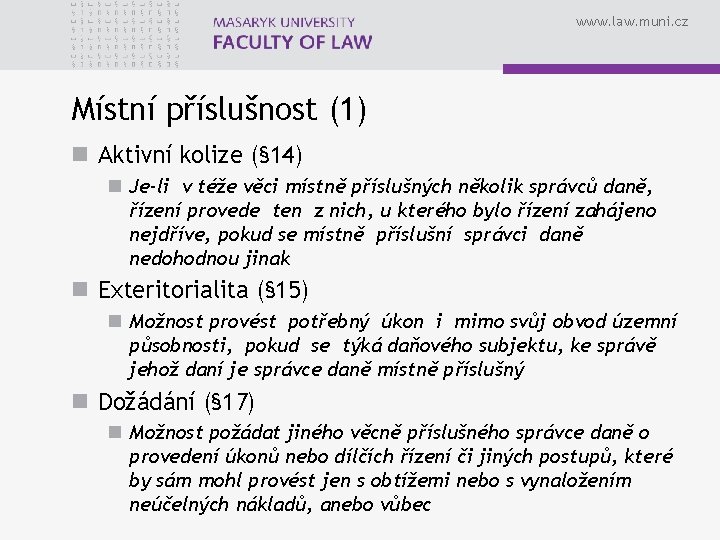 MASARYK UNIVERSITY
FACULTY OF LAW

www.law.muni.cz

Místní příslušnost (1)

Aktivní kolize (§14)

Je-li v téže věci místně příslušných několik správců daně, řízení provede ten z nich, u kterého bylo řízení zahájeno nejdříve, pokud se místně příslušní správci daně nedohodnou jinak

Exteritorialita (§15)

Možnost provést potřebný úkon i mimo svůj obvod územní působnosti, pokud se týká daňového subjektu, ke správě jehož daní je správce daně místně příslušný

Dožádání (§17)

Možnost požádat jiného věcně příslušného správce daně o provedení úkonů nebo dílčích řízení či jiných postupů, které by sám mohl provést jen s obtížemi nebo s vynaložením neúčelných nákladů, anebo vůbec